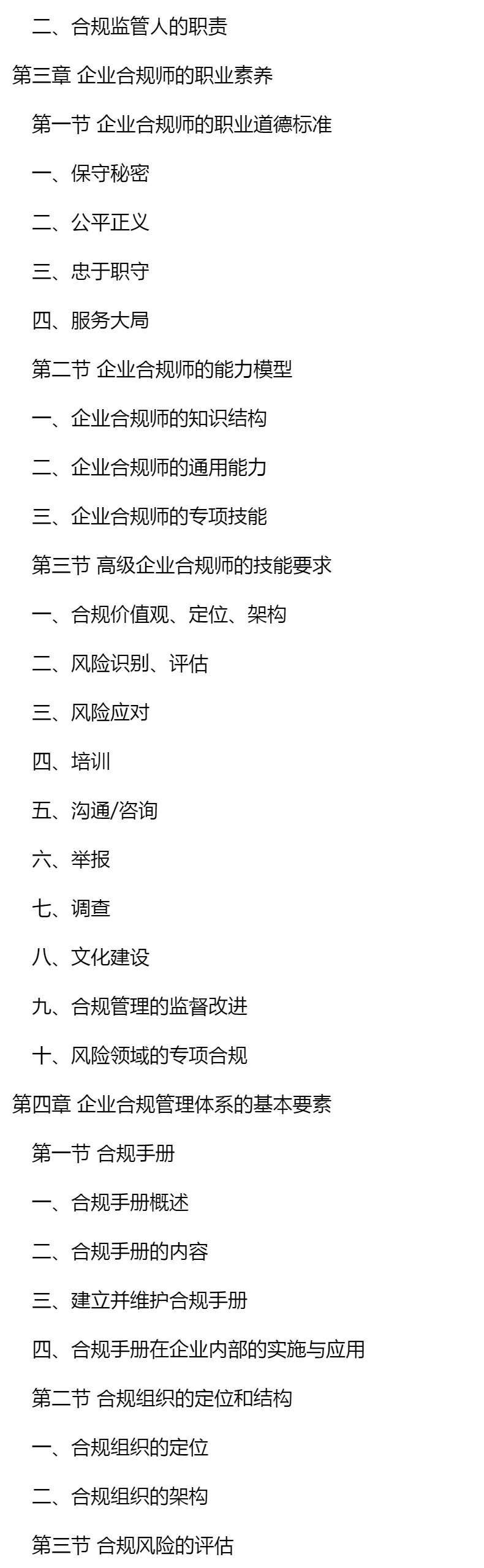 二、合规监管人的职责

第三章 企业合规师的职业素养

第一节 企业合规师的职业道德标准

一、保守秘密

二、公平正义

三、忠于职守

四、服务大局

第二节 企业合规师的能力模型

一、企业合规师的知识结构

二、企业合规师的通用能力

三、企业合规师的专项技能

第三节 高级企业合规师的技能要求

一、合规价值观、定位、架构

二、风险识别、评估

三、风险应对

四、培训

五、沟通/咨询

六、举报

七、调查

八、文化建设

九、合规管理的监督改进

十、风险领域的专项合规

第四章 企业合规管理体系的基本要素

第一节 合规手册

一、合规手册概述

二、合规手册的内容

三、建立并维护合规手册

四、合规手册在企业内部的实施与应用

第二节 合规组织的定位和结构

一、合规组织的定位

二、合规组织的架构

第三节 合规风险的评估